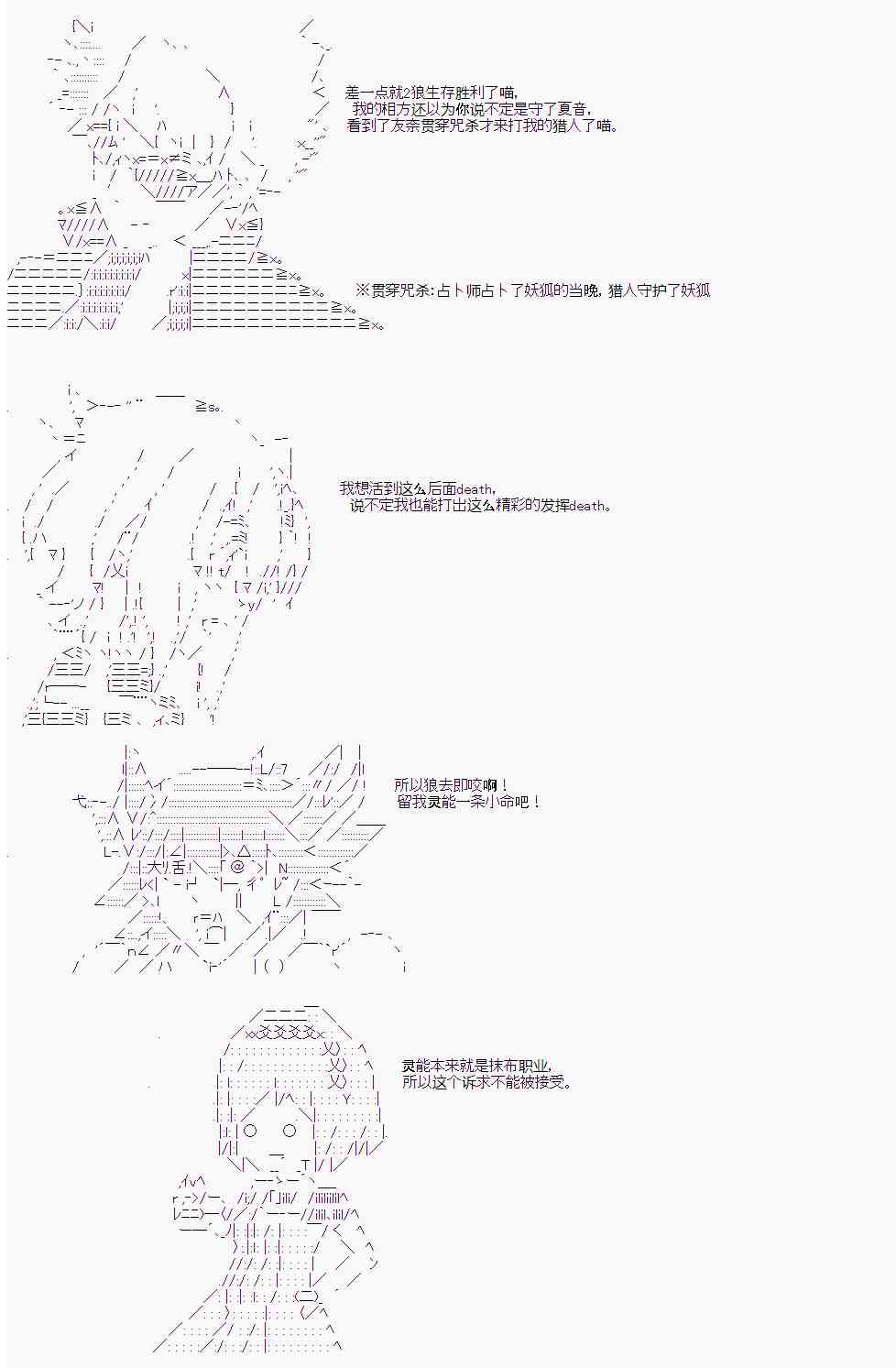 差一点就2狼生存胜利了喵，
我的相方还以为你说不定是守了夏音，
看到了友奈贯穿咒杀才来打我的猎人了喵。

※贯穿咒杀：占卜师占卜了妖狐的当晚，猎人守护了妖狐

我想活到这么后面death，
说不定我也能打出这么精彩的发挥death。

所以狼去即咬啊！
留我灵能一条小命吧！

灵能本来就是抹布职业，
所以这个诉求不能被接受。